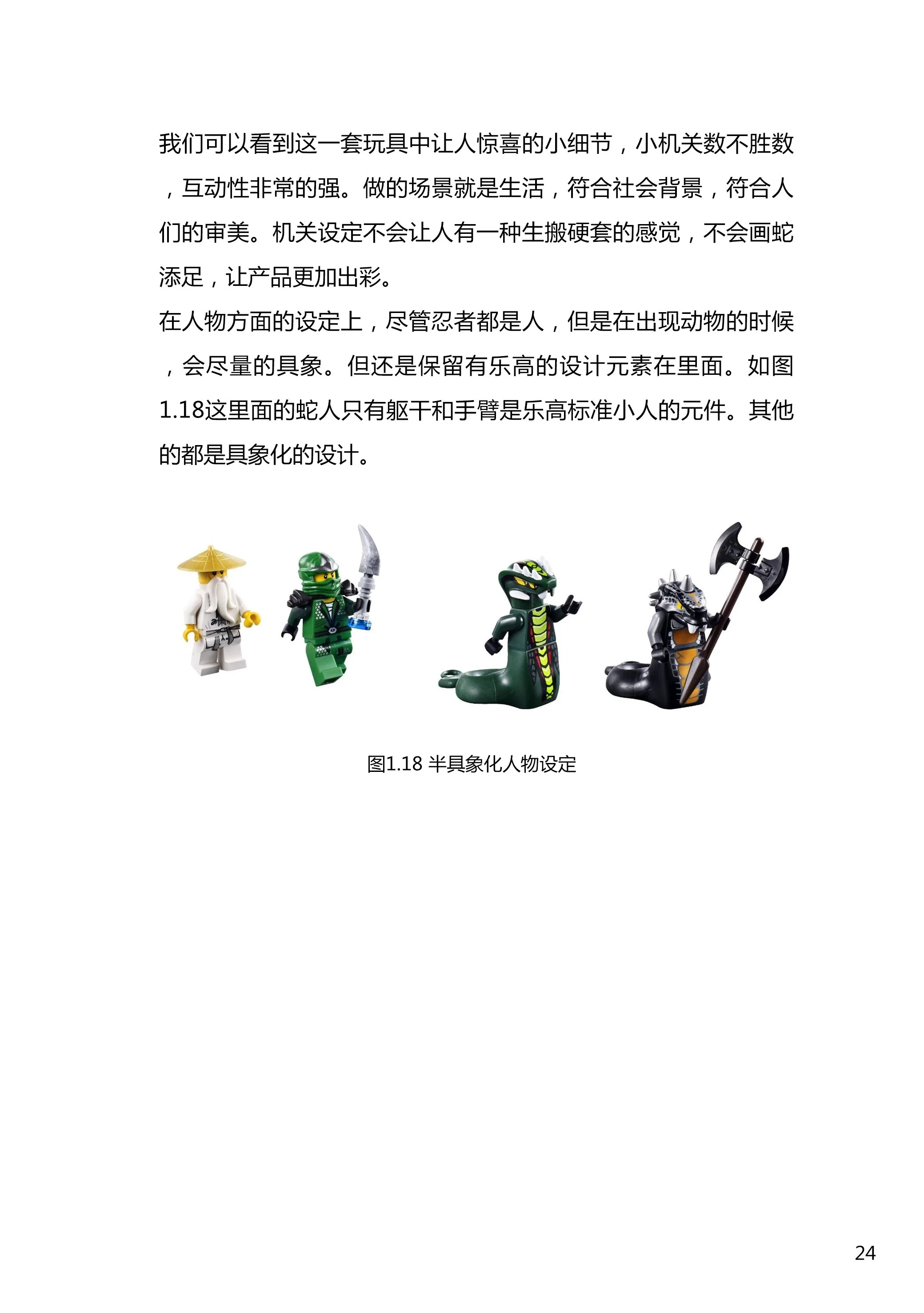 我们可以看到这一套玩具中让人惊喜的小细节，小机关数不胜数，互动性非常的强。做的场景就是生活，符合社会背景，符合人们的审美。机关设定不会让人有一种生搬硬套的感觉，不会画蛇添足，让产品更加出彩。

在人物方面的设定上，尽管忍者都是人，但是在出现动物的时候，会尽量的具象。但还是保留有乐高的设计元素在里面。如图1.18这里面的蛇人只有躯干和手臂是乐高标准小人的元件。其他的都是具象化的设计。

图1.18 半具象化人物设定

24